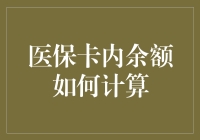 医保卡内余额如何计算